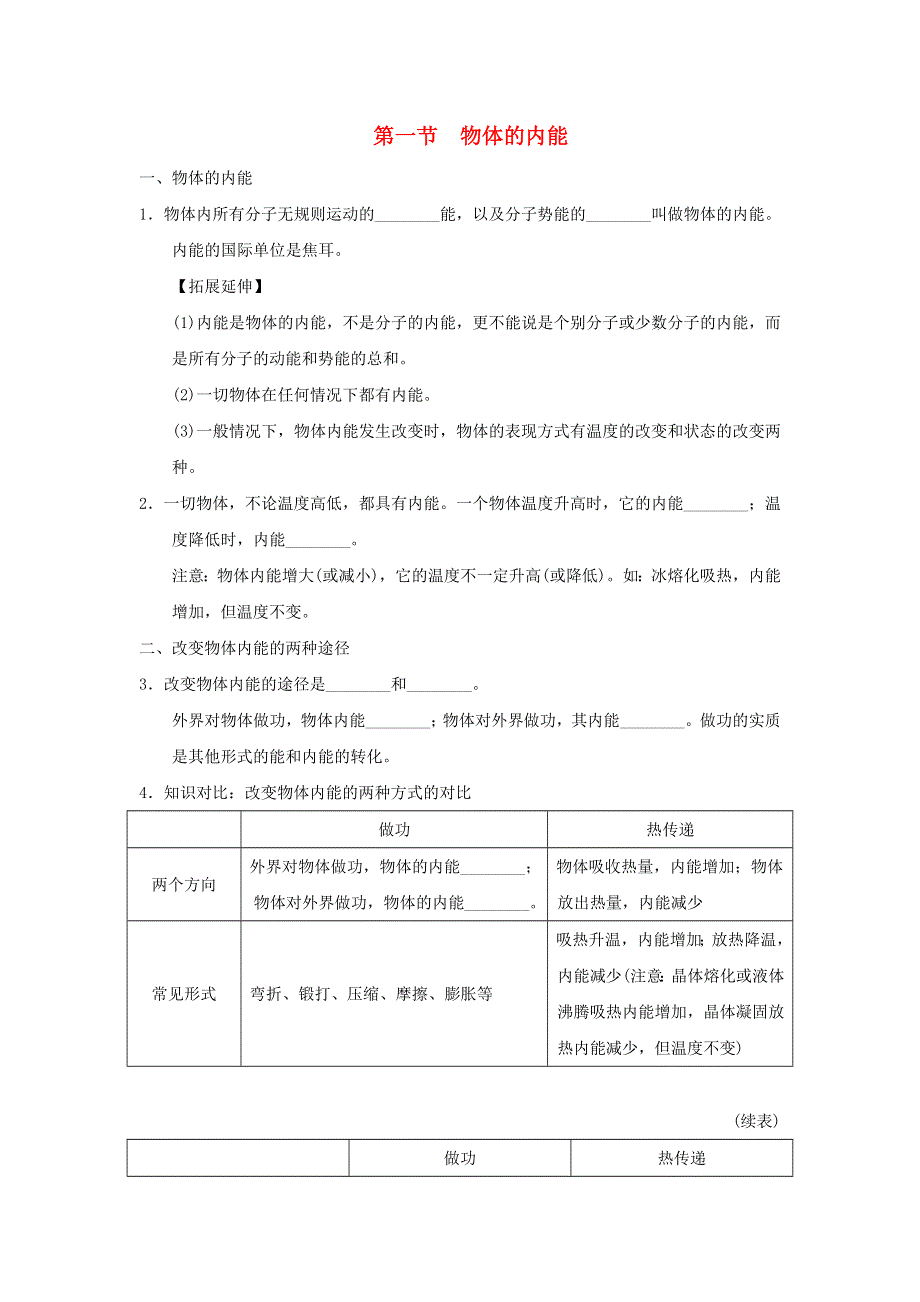 第一节　物体的内能

一、物体的内能

1．物体内所有分子无规则运动的________能，以及分子势能的________叫做物体的内能。内能的国际单位是焦耳。

【拓展延伸】

(1)内能是物体的内能，不是分子的内能，更不能说是个别分子或少数分子的内能，而是所有分子的动能和势能的总和。

(2)一切物体在任何情况下都有内能。

(3)一般情况下，物体内能发生改变时，物体的表现方式有温度的改变和状态的改变两种。

2．一切物体，不论温度高低，都具有内能。一个物体温度升高时，它的内能________；温度降低时，内能________。

注意：物体内能增大(或减小)，它的温度不一定升高(或降低)。如：冰熔化吸热，内能增加，但温度不变。

二、改变物体内能的两种途径

3．改变物体内能的途径是________和________。

外界对物体做功，物体内能________；物体对外界做功，其内能________。做功的实质是其他形式的能和内能的转化。

4．知识对比：改变物体内能的两种方式的对比

| | 做功 | 热传递 |
|---|---|---|
| 两个方向 | 外界对物体做功，物体的内能________；物体对外界做功，物体的内能________。 | 物体吸收热量，内能增加；物体放出热量，内能减少 |
| 常见形式 | 弯折、锻打、压缩、摩擦、膨胀等 | 吸热升温，内能增加；放热降温，内能减少(注意：晶体熔化或液体沸腾吸热内能增加，晶体凝固放热内能减少，但温度不变) |

(续表)

| | 做功 | 热传递 |
|---|---|---|